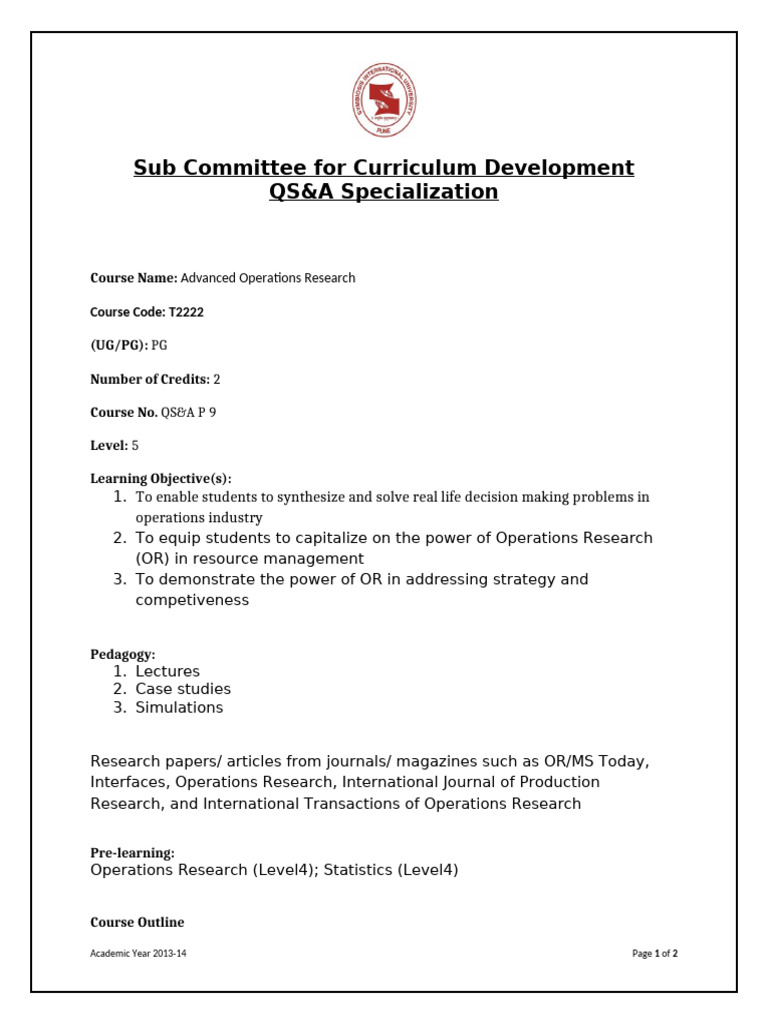 SYMBIOSIS INTERNATIONAL UNIVERSITY
PUNE

Sub Committee for Curriculum Development
QS&A Specialization

Course Name: Advanced Operations Research

Course Code: T2222

(UG/PG): PG

Number of Credits: 2

Course No. QS&A P 9

Level: 5

Learning Objective(s):
1. To enable students to synthesize and solve real life decision making problems in operations industry
2. To equip students to capitalize on the power of Operations Research (OR) in resource management
3. To demonstrate the power of OR in addressing strategy and competiveness

Pedagogy:
1. Lectures
2. Case studies
3. Simulations

Research papers/ articles from journals/ magazines such as OR/MS Today, Interfaces, Operations Research, International Journal of Production Research, and International Transactions of Operations Research

Pre-learning:
Operations Research (Level4); Statistics (Level4)

Course Outline

Academic Year 2013-14

Page 1 of 2